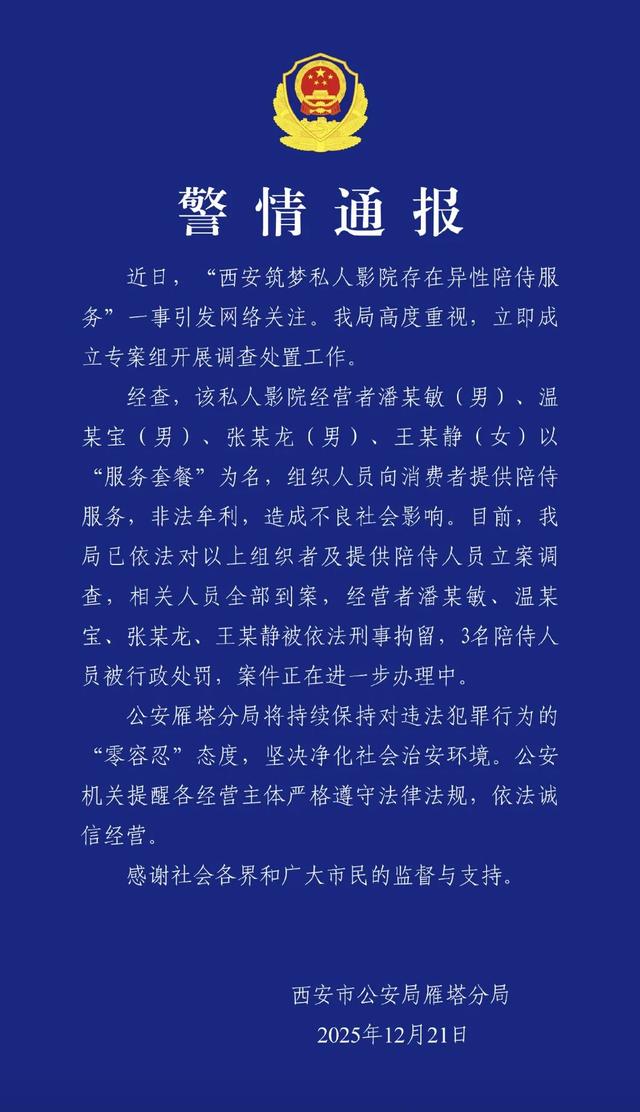 警情通报

近日，“西安筑梦私人影院存在异性陪侍服务”一事引发网络关注。我局高度重视，立即成立专案组开展调查处置工作。

经查，该私人影院经营者潘某敏（男）、温某宝（男）、张某龙（男）、王某静（女）以“服务套餐”为名，组织人员向消费者提供陪侍服务，非法牟利，造成不良社会影响。目前，我局已依法对以上组织者及提供陪侍人员立案调查，相关人员全部到案，经营者潘某敏、温某宝、张某龙、王某静被依法刑事拘留，3名陪侍人员被行政处罚，案件正在进一步办理中。

公安雁塔分局将持续保持对违法犯罪行为的“零容忍”态度，坚决净化社会治安环境。公安机关提醒各经营主体严格遵守法律法规，依法诚信经营。

感谢社会各界和广大市民的监督与支持。

西安市公安局雁塔分局
2025年12月21日